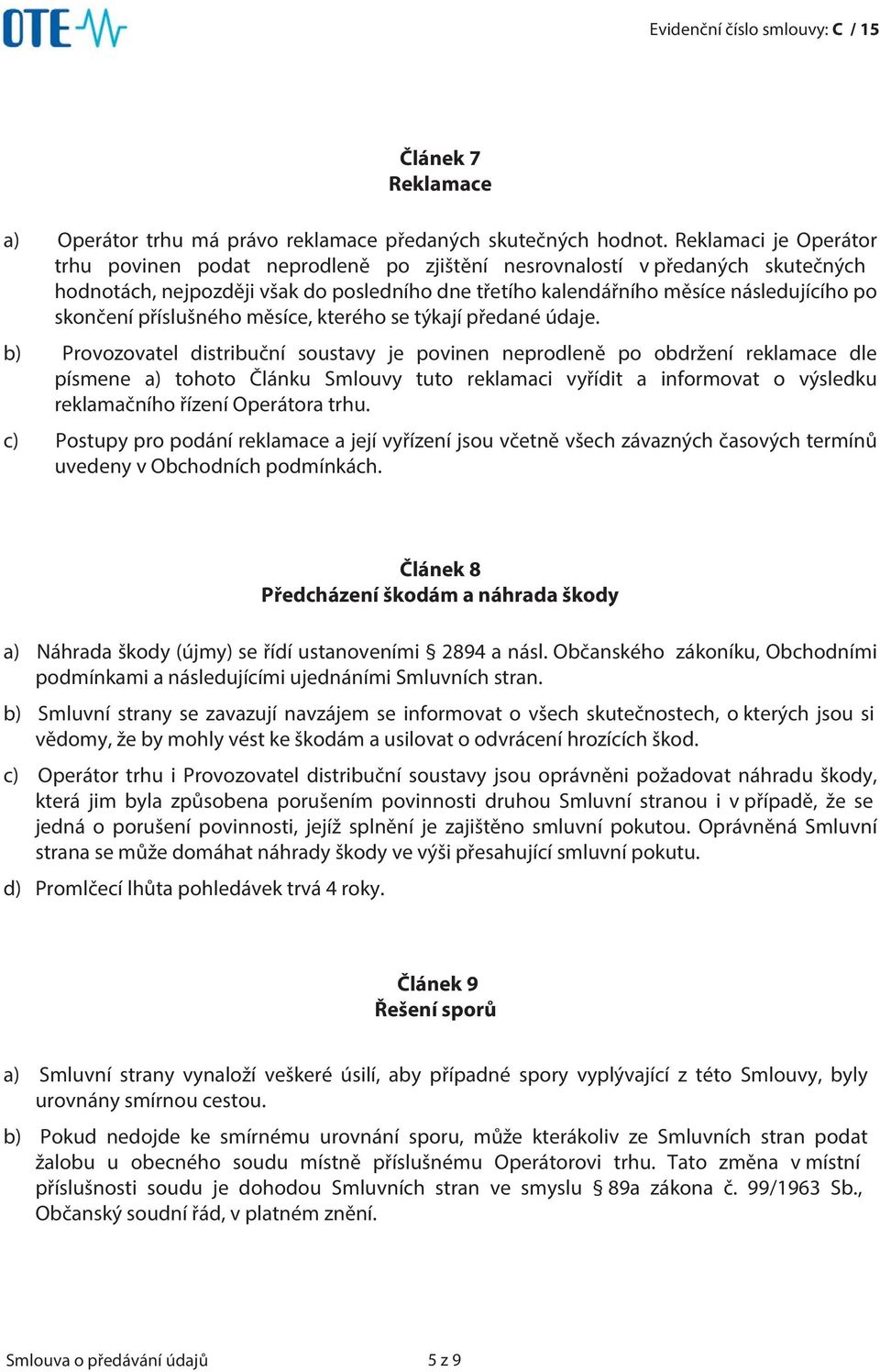 OTE

Evidenční číslo smlouvy: C / 15

Článek 7
Reklamace

a) Operátor trhu má právo reklamace předaných skutečných hodnot. Reklamaci je Operátor trhu povinen podat neprodleně po zjištění nesrovnalostí v předaných skutečných hodnotách, nejpozději však do posledního dne třetího kalendářního měsíce následujícího po skončení příslušného měsíce, kterého se týkají předané údaje.

b) Provozovatel distribuční soustavy je povinen neprodleně po obdržení reklamace dle písmene a) tohoto Článku Smlouvy tuto reklamaci vyřídit a informovat o výsledku reklamačního řízení Operátora trhu.

c) Postupy pro podání reklamace a její vyřízení jsou včetně všech závazných časových termínů uvedeny v Obchodních podmínkách.

Článek 8
Předcházení škodám a náhrada škody

a) Náhrada škody (újmy) se řídí ustanoveními § 2894 a násl. Občanského zákoníku, Obchodními podmínkami a následujícími ujednáními Smluvních stran.

b) Smluvní strany se zavazují navzájem se informovat o všech skutečnostech, o kterých jsou si vědomy, že by mohly vést ke škodám a usilovat o odvrácení hrozících škod.

c) Operátor trhu i Provozovatel distribuční soustavy jsou oprávněni požadovat náhradu škody, která jim byla způsobena porušením povinnosti druhou Smluvní stranou i v případě, že se jedná o porušení povinnosti, jejíž splnění je zajištěno smluvní pokutou. Oprávněná Smluvní strana se může domáhat náhrady škody ve výši přesahující smluvní pokutu.

d) Promlčecí lhůta pohledávek trvá 4 roky.

Článek 9
Řešení sporů

a) Smluvní strany vynaloží veškeré úsilí, aby případné spory vyplývající z této Smlouvy, byly urovnány smírnou cestou.

b) Pokud nedojde ke smírnému urovnání sporu, může kterákoliv ze Smluvních stran podat žalobu u obecného soudu místně příslušnému Operátorovi trhu. Tato změna v místní příslušnosti soudu je dohodou Smluvních stran ve smyslu § 89a zákona č. 99/1963 Sb., Občanský soudní řád, v platném znění.

Smlouva o předávání údajů 5 z 9